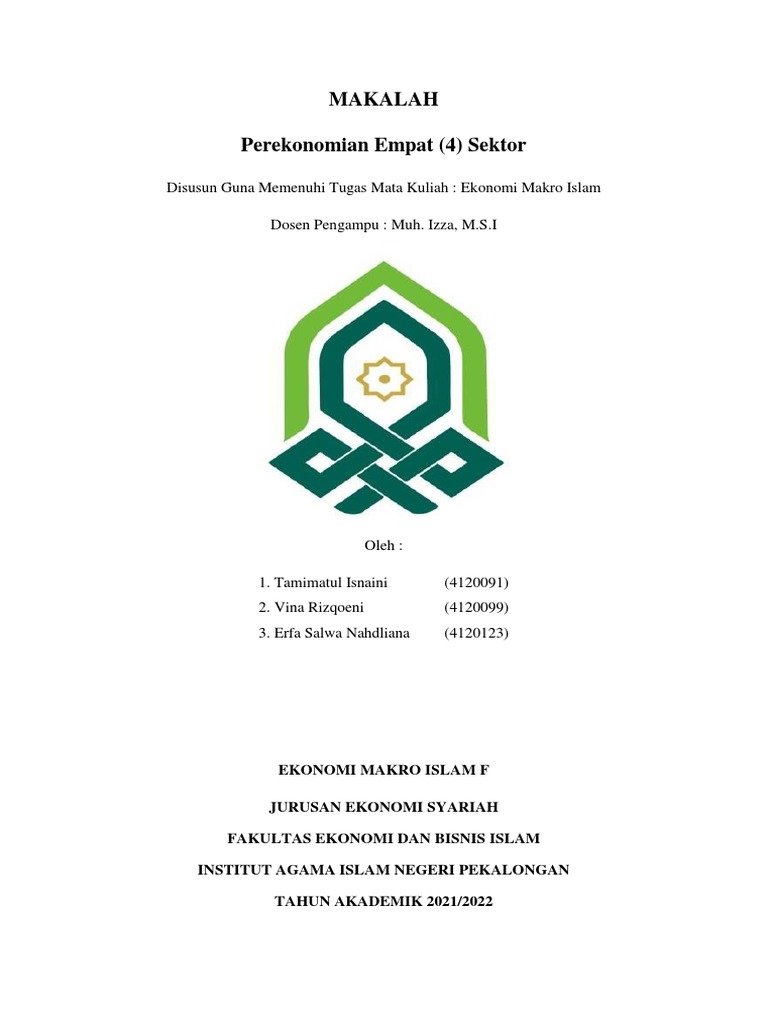 MAKALAH

Perekonomian Empat (4) Sektor

Disusun Guna Memenuhi Tugas Mata Kuliah : Ekonomi Makro Islam

Dosen Pengampu : Muh. Izza, M.S.I

Oleh :

1. Tamimatul Isnaini (4120091)
2. Vina Rizqoeni (4120099)
3. Erfa Salwa Nahdliana (4120123)

EKONOMI MAKRO ISLAM F

JURUSAN EKONOMI SYARIAH

FAKULTAS EKONOMI DAN BISNIS ISLAM

INSTITUT AGAMA ISLAM NEGERI PEKALONGAN

TAHUN AKADEMIK 2021/2022